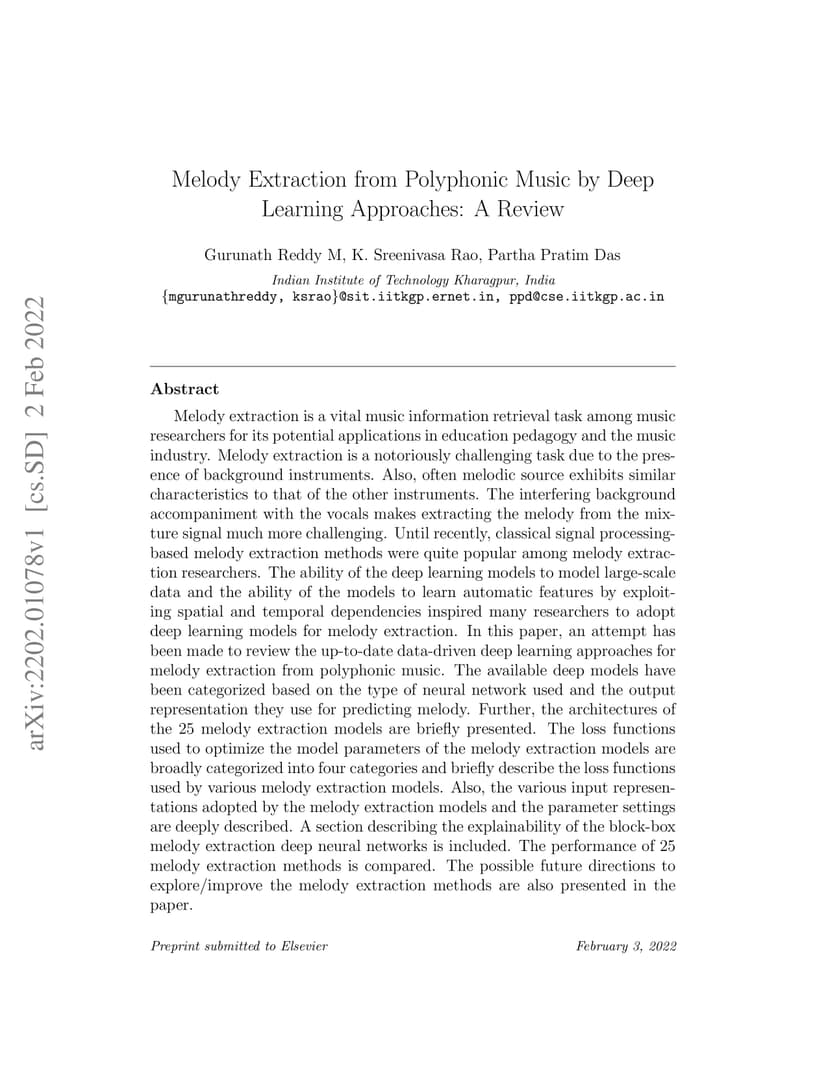 arXiv:2202.01078v1 [cs.SD] 2 Feb 2022

Melody Extraction from Polyphonic Music by Deep Learning Approaches: A Review

Gurunath Reddy M, K. Sreenivasa Rao, Partha Pratim Das

Indian Institute of Technology Kharagpur, India
{mgurunathreddy, ksrao}@sit.iitkgp.ernet.in, ppd@cse.iitkgp.ac.in

Abstract

Melody extraction is a vital music information retrieval task among music researchers for its potential applications in education pedagogy and the music industry. Melody extraction is a notoriously challenging task due to the presence of background instruments. Also, often melodic source exhibits similar characteristics to that of the other instruments. The interfering background accompaniment with the vocals makes extracting the melody from the mixture signal much more challenging. Until recently, classical signal processing-based melody extraction methods were quite popular among melody extraction researchers. The ability of the deep learning models to model large-scale data and the ability of the models to learn automatic features by exploiting spatial and temporal dependencies inspired many researchers to adopt deep learning models for melody extraction. In this paper, an attempt has been made to review the up-to-date data-driven deep learning approaches for melody extraction from polyphonic music. The available deep models have been categorized based on the type of neural network used and the output representation they use for predicting melody. Further, the architectures of the 25 melody extraction models are briefly presented. The loss functions used to optimize the model parameters of the melody extraction models are broadly categorized into four categories and briefly describe the loss functions used by various melody extraction models. Also, the various input representations adopted by the melody extraction models and the parameter settings are deeply described. A section describing the explainability of the block-box melody extraction deep neural networks is included. The performance of 25 melody extraction methods is compared. The possible future directions to explore/improve the melody extraction methods are also presented in the paper.

Preprint submitted to Elsevier February 3, 2022